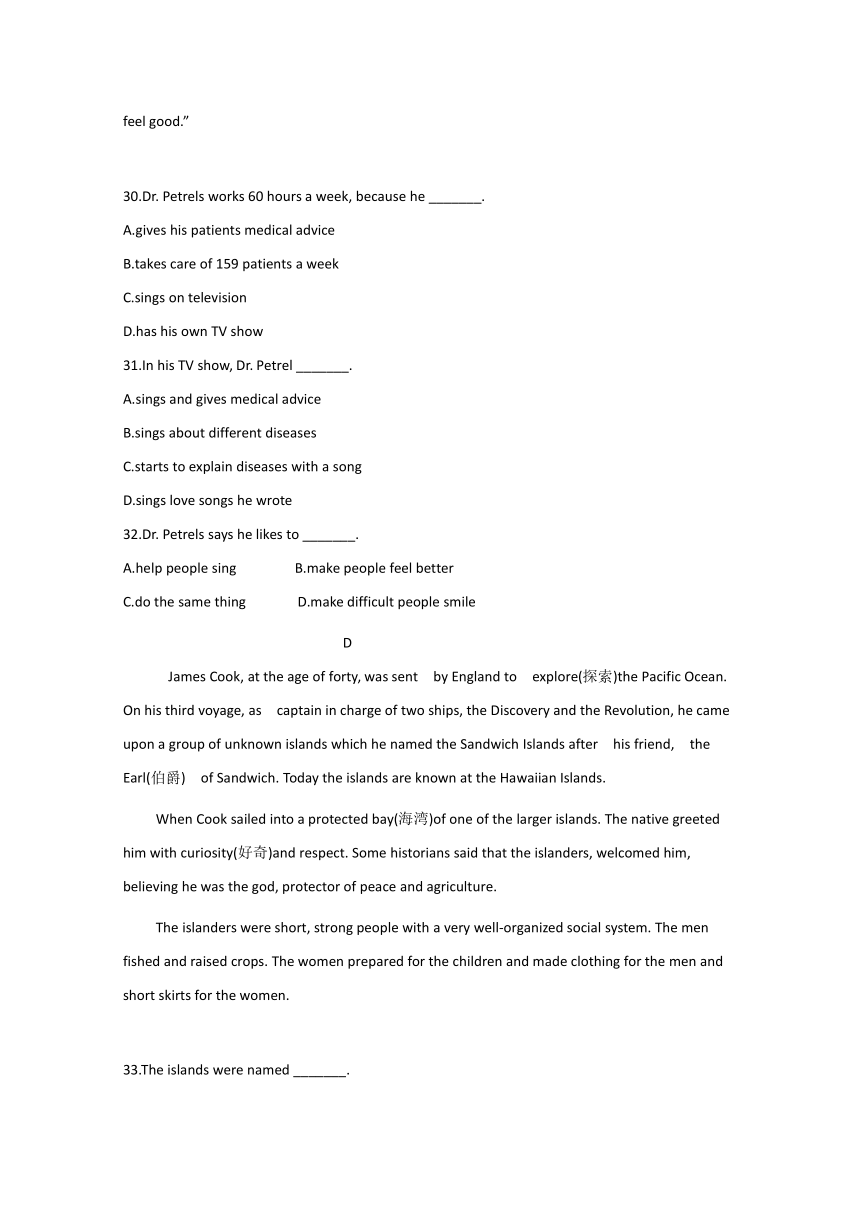 feel good.”

30.Dr. Petrels works 60 hours a week, because he _______.

A.gives his patients medical advice

B.takes care of 159 patients a week

C.sings on television

D.has his own TV show

31.In his TV show, Dr. Petrel _______.

A.sings and gives medical advice

B.sings about different diseases

C.starts to explain diseases with a song

D.sings love songs he wrote

32.Dr. Petrels says he likes to _______.

A.help people sing B.make people feel better

C.do the same thing D.make difficult people smile

D

James Cook, at the age of forty, was sent by England to explore(探索)the Pacific Ocean. On his third voyage, as captain in charge of two ships, the Discovery and the Revolution, he came upon a group of unknown islands which he named the Sandwich Islands after his friend, the Earl(伯爵) of Sandwich. Today the islands are known at the Hawaiian Islands.

When Cook sailed into a protected bay(海湾)of one of the larger islands. The native greeted him with curiosity(好奇)and respect. Some historians said that the islanders, welcomed him, believing he was the god, protector of peace and agriculture.

The islanders were short, strong people with a very well-organized social system. The men fished and raised crops. The women prepared for the children and made clothing for the men and short skirts for the women.

33.The islands were named _______.